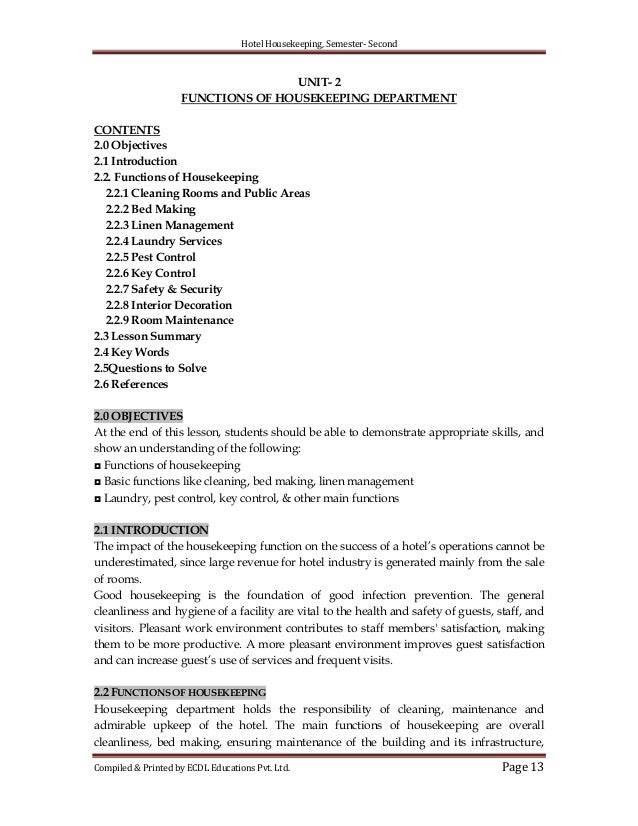 Hotel Housekeeping, Semester- Second

UNIT- 2
FUNCTIONS OF HOUSEKEEPING DEPARTMENT

CONTENTS
2.0 Objectives
2.1 Introduction
2.2. Functions of Housekeeping
2.2.1 Cleaning Rooms and Public Areas
2.2.2 Bed Making
2.2.3 Linen Management
2.2.4 Laundry Services
2.2.5 Pest Control
2.2.6 Key Control
2.2.7 Safety & Security
2.2.8 Interior Decoration
2.2.9 Room Maintenance
2.3 Lesson Summary
2.4 Key Words
2.5Questions to Solve
2.6 References

2.0 OBJECTIVES
At the end of this lesson, students should be able to demonstrate appropriate skills, and show an understanding of the following:
◘ Functions of housekeeping
◘ Basic functions like cleaning, bed making, linen management
◘ Laundry, pest control, key control, & other main functions

2.1 INTRODUCTION
The impact of the housekeeping function on the success of a hotel's operations cannot be underestimated, since large revenue for hotel industry is generated mainly from the sale of rooms.
Good housekeeping is the foundation of good infection prevention. The general cleanliness and hygiene of a facility are vital to the health and safety of guests, staff, and visitors. Pleasant work environment contributes to staff members' satisfaction, making them to be more productive. A more pleasant environment improves guest satisfaction and can increase guest's use of services and frequent visits.

2.2 FUNCTIONS OF HOUSEKEEPING
Housekeeping department holds the responsibility of cleaning, maintenance and admirable upkeep of the hotel. The main functions of housekeeping are overall cleanliness, bed making, ensuring maintenance of the building and its infrastructure,

Compiled & Printed by ECDL Educations Pvt. Ltd.
Page 13